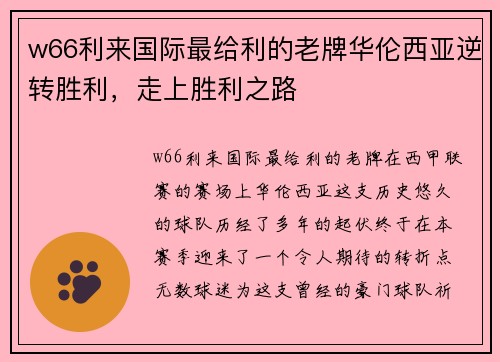 w66利来国际最给利的老牌华伦西亚逆转胜利，走上胜利之路

w66利来国际最给利的老牌在西甲联赛的赛场上华伦西亚这支历史悠久的球队历经了多年的起伏终于在本赛季迎来了一个令人期待的转折点无数球迷为这支曾经的豪门球队祈